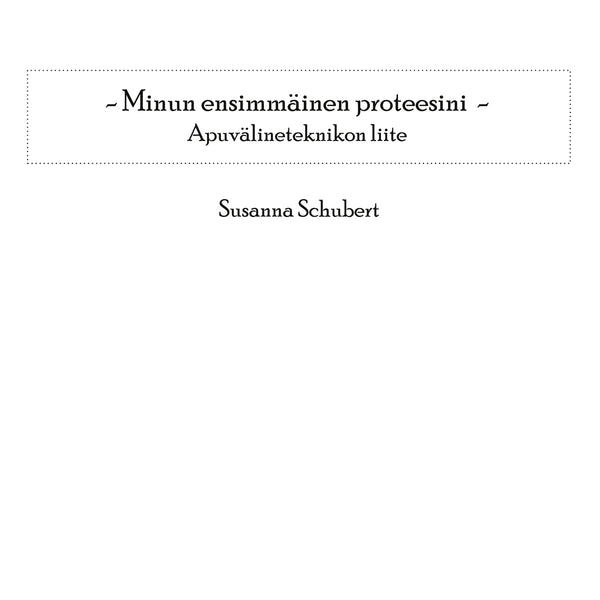 ~ Minun ensimmäinen proteesini ~
Apuvälineteknikon liite

Susanna Schubert